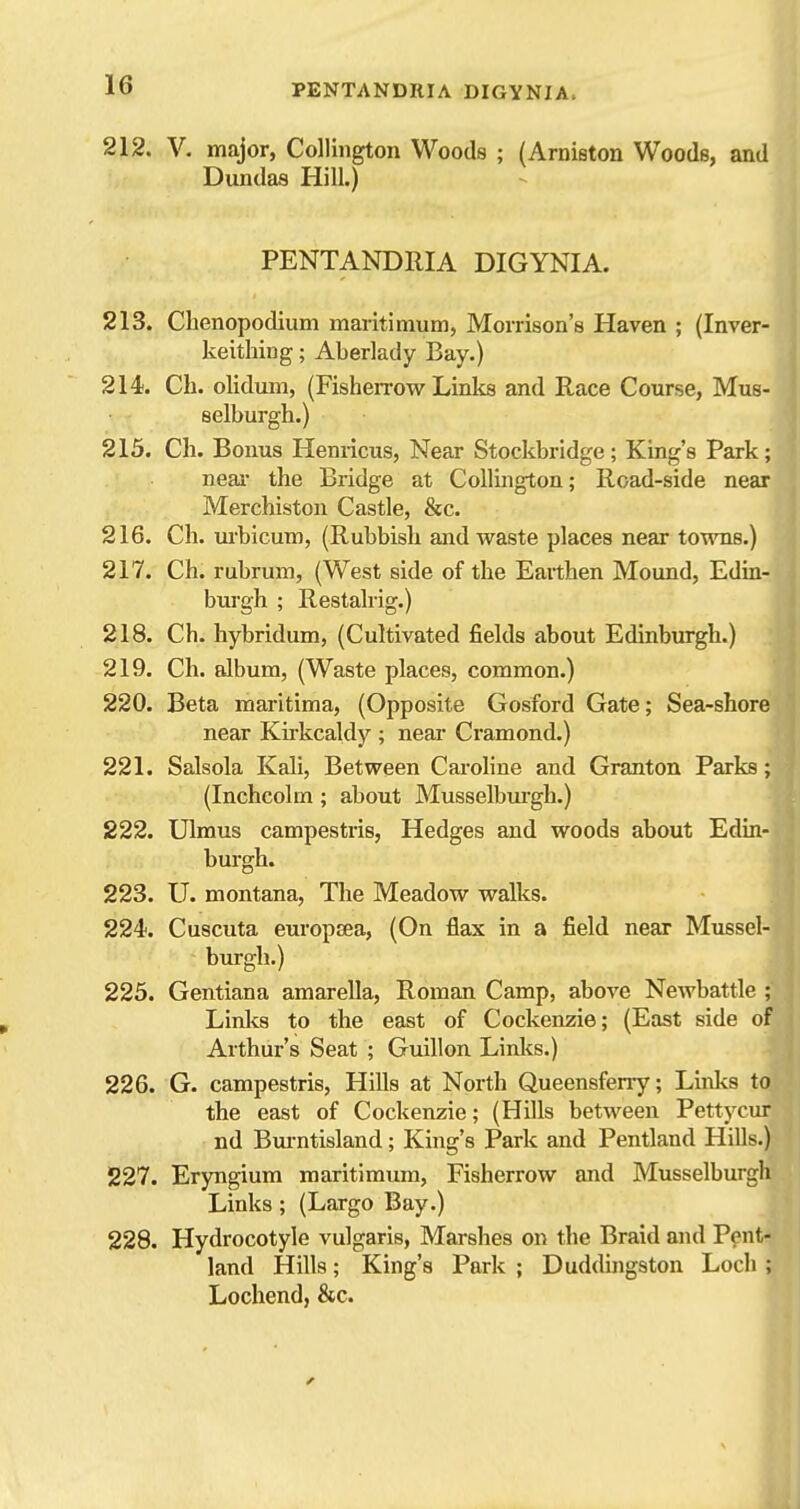 16 PENTANDRIA DIGYNIA.

212. V. major, Collington Woods ; (Arniston Woods, and Dundas Hill.)

PENTANDRIA DIGYNIA.

213. Chenopodium maritimum, Morrison's Haven ; (Inverkeithing ; Aberlady Bay.)

214. Ch. olidum, (Fisherrow Links and Race Course, Musselburgh.)

215. Ch. Bonus Henricus, Near Stockbridge ; King's Park ; near the Bridge at Collington ; Road-side near Merchiston Castle, &c.

216. Ch. urbicum, (Rubbish and waste places near towns.)

217. Ch. rubrum, (West side of the Earthen Mound, Edinburgh ; Restalrig.)

218. Ch. hybridum, (Cultivated fields about Edinburgh.)

219. Ch. album, (Waste places, common.)

220. Beta maritima, (Opposite Gosford Gate ; Sea-shore near Kirkcaldy ; near Cramond.)

221. Salsola Kali, Between Caroline and Granton Parks ; (Inchcolm ; about Musselburgh.)

222. Ulmus campestris, Hedges and woods about Edinburgh.

223. U. montana, The Meadow walks.

224. Cuscuta europæa, (On flax in a field near Musselburgh.)

225. Gentiana amarella, Roman Camp, above Newbattle ; Links to the east of Cockenzie ; (East side of Arthur's Seat ; Guillon Links.)

226. G. campestris, Hills at North Queensferry ; Links to the east of Cockenzie ; (Hills between Pettycur nd Burntisland ; King's Park and Pentland Hills.)

227. Eryngium maritimum, Fisherrow and Musselburgh Links ; (Largo Bay.)

228. Hydrocotyle vulgaris, Marshes on the Braid and Pentland Hills ; King's Park ; Duddingston Loch ; Lochend, &c.